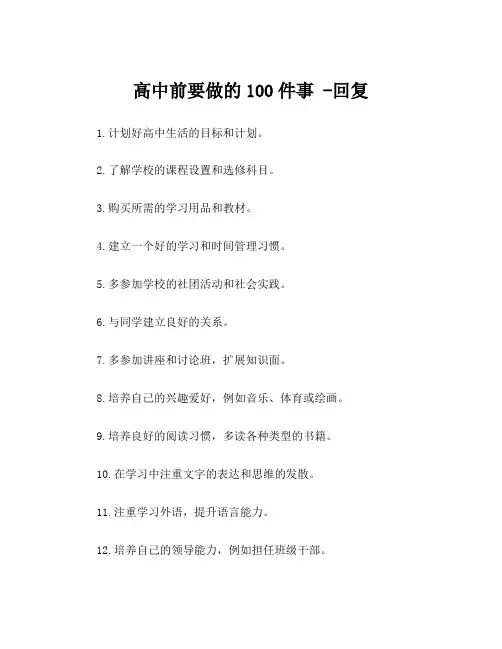 高中前要做的 100 件事 -回复

1. 计划好高中生活的目标和计划。

2. 了解学校的课程设置和选修科目。

3. 购买所需的学习用品和教材。

4. 建立一个好的学习和时间管理习惯。

5. 多参加学校的社团活动和社会实践。

6. 与同学建立良好的关系。

7. 多参加讲座和讨论班，扩展知识面。

8. 培养自己的兴趣爱好，例如音乐、体育或绘画。

9. 培养良好的阅读习惯，多读各种类型的书籍。

10. 在学习中注重文字的表达和思维的发散。

11. 注重学习外语，提升语言能力。

12. 培养自己的领导能力，例如担任班级干部。